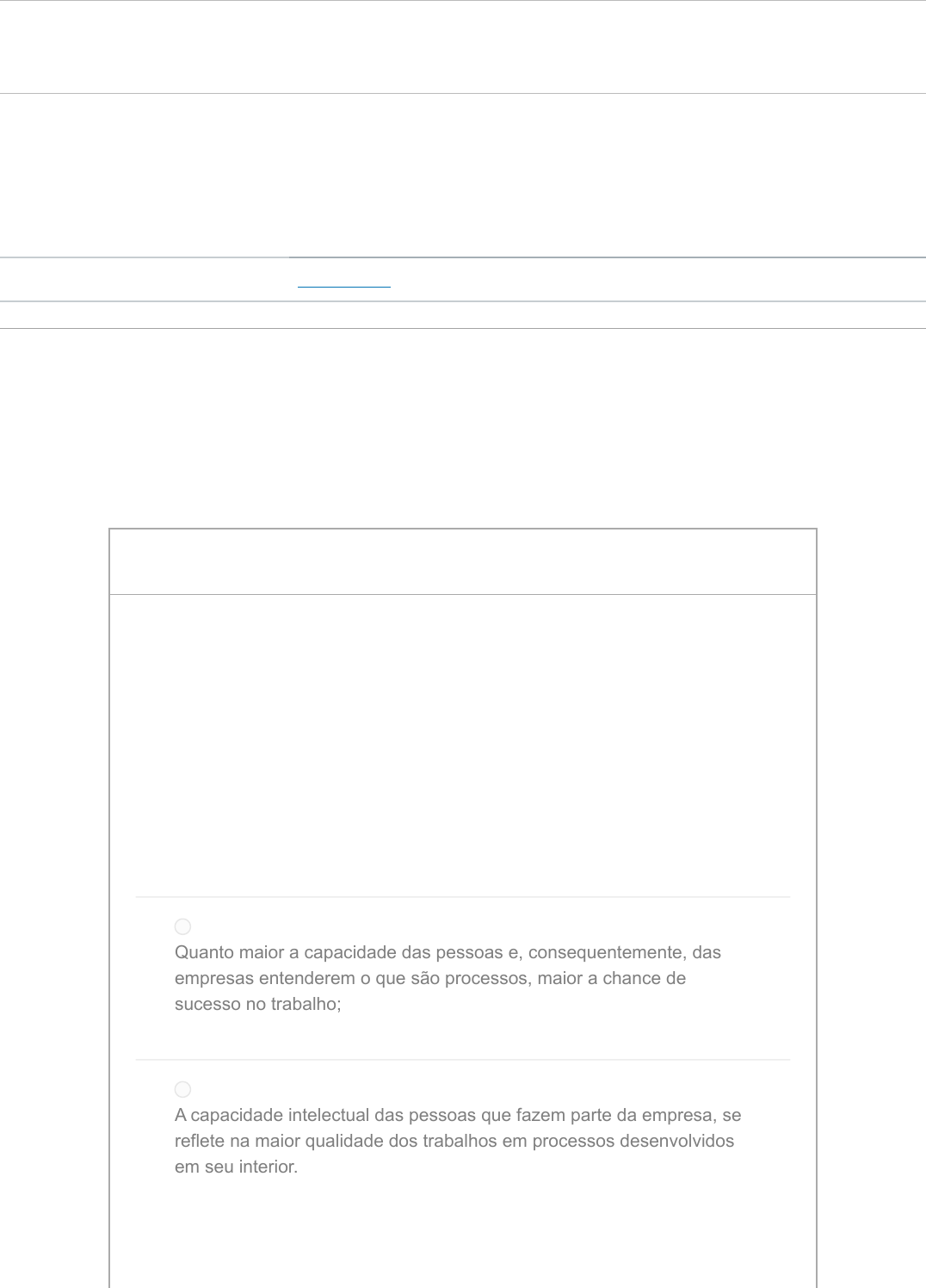 Quanto maior a capacidade das pessoas e, consequentemente, das empresas entenderem o que são processos, maior a chance de sucesso no trabalho;

A capacidade intelectual das pessoas que fazem parte da empresa, se reflete na maior qualidade dos trabalhos em processos desenvolvidos em seu interior.